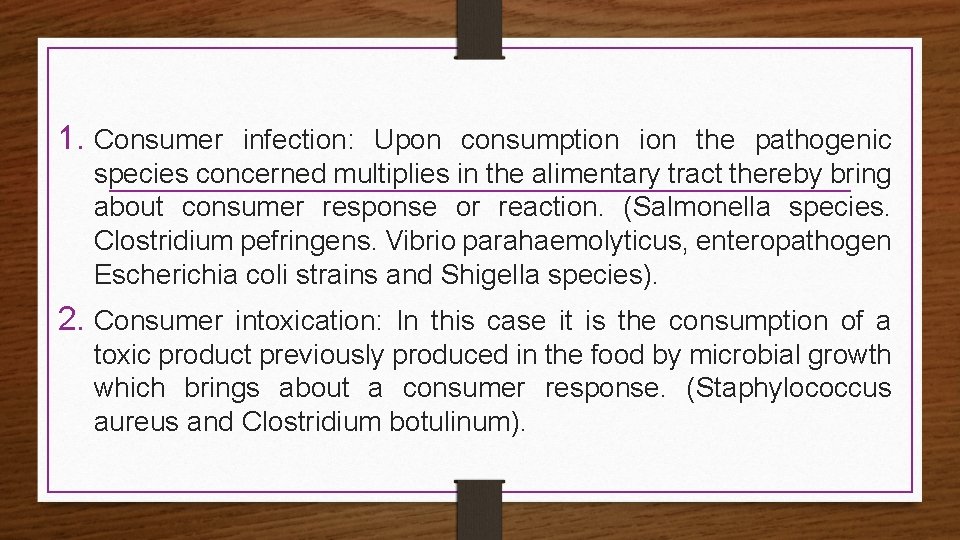 1. Consumer infection: Upon consumption ion the pathogenic species concerned multiplies in the alimentary tract thereby bring about consumer response or reaction. (Salmonella species. Clostridium pefringens. Vibrio parahaemolyticus, enteropathogen Escherichia coli strains and Shigella species).

2. Consumer intoxication: In this case it is the consumption of a toxic product previously produced in the food by microbial growth which brings about a consumer response. (Staphylococcus aureus and Clostridium botulinum).